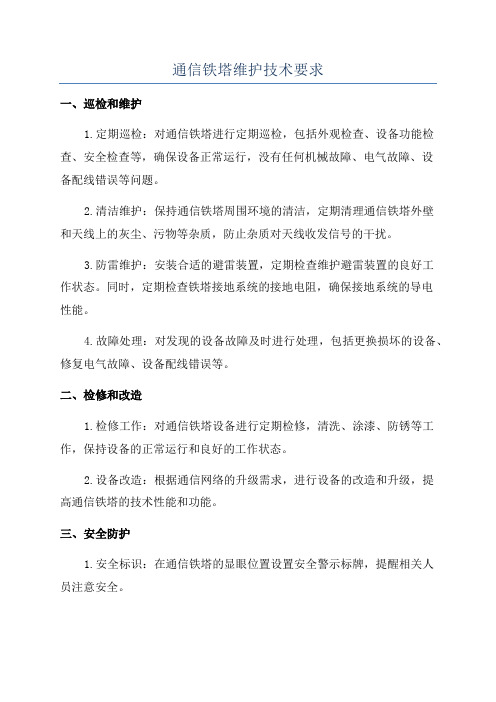 通信铁塔维护技术要求

一、巡检和维护

1.定期巡检：对通信铁塔进行定期巡检，包括外观检查、设备功能检查、安全检查等，确保设备正常运行，没有任何机械故障、电气故障、设备配线错误等问题。

2.清洁维护：保持通信铁塔周围环境的清洁，定期清理通信铁塔外壁和天线上的灰尘、污物等杂质，防止杂质对天线收发信号的干扰。

3.防雷维护：安装合适的避雷装置，定期检查维护避雷装置的良好工作状态。同时，定期检查铁塔接地系统的接地电阻，确保接地系统的导电性能。

4.故障处理：对发现的设备故障及时进行处理，包括更换损坏的设备、修复电气故障、设备配线错误等。

二、检修和改造

1.检修工作：对通信铁塔设备进行定期检修，清洗、涂漆、防锈等工作，保持设备的正常运行和良好的工作状态。

2.设备改造：根据通信网络的升级需求，进行设备的改造和升级，提高通信铁塔的技术性能和功能。

三、安全防护

1.安全标识：在通信铁塔的显眼位置设置安全警示标牌，提醒相关人员注意安全。